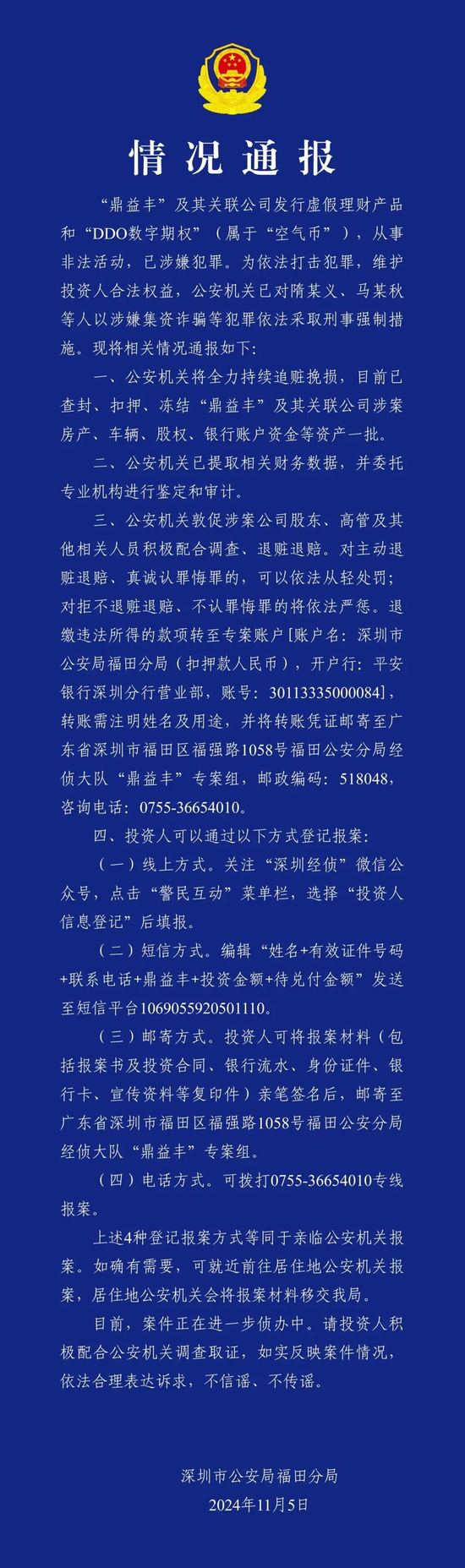 情况通报

“鼎益丰”及其关联公司发行虚假理财产品和“DDO数字期权”（属于“空气币”），从事非法活动，已涉嫌犯罪。为依法打击犯罪，维护投资人合法权益，公安机关已对隋某义、马某秋等人以涉嫌集资诈骗等犯罪依法采取刑事强制措施。现将相关情况通报如下:

一、公安机关将全力持续追赃挽损，目前已查封、扣押、冻结“鼎益丰”及其关联公司涉案房产、车辆、股权、银行账户资金等资产一批。

二、公安机关已提取相关财务数据，并委托专业机构进行鉴定和审计。

三、公安机关敦促涉案公司股东、高管及其他相关人员积极配合调查、退赃退赔。对主动退赃退赔、真诚认罪悔罪的，可以依法从轻处罚;对拒不退赃退赔、不认罪悔罪的将依法严惩。退缴违法所得的款项转至专案账户[账户名：深圳市公安局福田分局（扣押款人民币），开户行：平安银行深圳分行营业部，账号：30113335000084]，转账需注明姓名及用途，并将转账凭证邮寄至广东省深圳市福田区福强路1058号福田公安分局经侦大队“鼎益丰”专案组，邮政编码：518048，咨询电话：0755-36654010。

四、投资人可以通过以下方式登记报案:

（一）线上方式。关注“深圳经侦”微信公众号，点击“警民互动”菜单栏，选择“投资人信息登记”后填报。

（二）短信方式。编辑“姓名+有效证件号码+联系电话+鼎益丰+投资金额+待兑付金额”发送至短信平台1069055920501110。

（三）邮寄方式。投资人可将报案材料（包括报案书及投资合同、银行流水、身份证件、银行卡、宣传资料等复印件）亲笔签名后，邮寄至广东省深圳市福田区福强路1058号福田公安分局经侦大队“鼎益丰”专案组。

（四）电话方式。可拨打0755-36654010专线报案。

上述4种登记报案方式等同于亲临公安机关报案。如确有需要，可就近前往居住地公安机关报案，居住地公安机关会将报案材料移交我局。

目前，案件正在进一步侦办中。请投资人积极配合公安机关调查取证，如实反映案件情况，依法合理表达诉求，不信谣、不传谣。

深圳市公安局福田分局
2024年11月5日